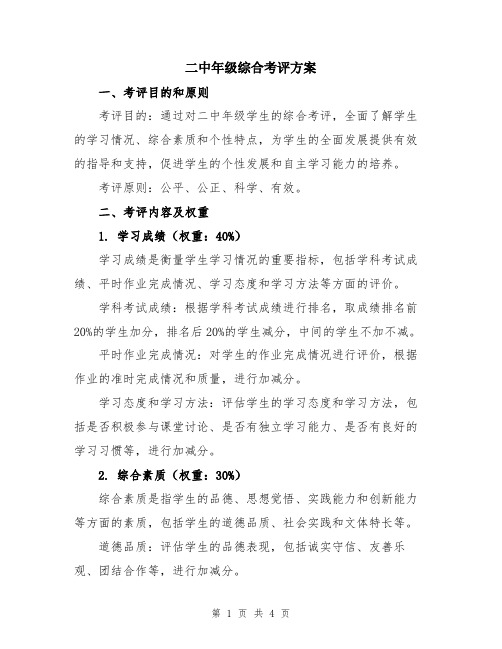 二中年级综合考评方案

一、考评目的和原则

考评目的：通过对二中年级学生的综合考评，全面了解学生的学习情况、综合素质和个性特点，为学生的全面发展提供有效的指导和支持，促进学生的个性发展和自主学习能力的培养。

考评原则：公平、公正、科学、有效。

二、考评内容及权重

1. 学习成绩（权重：40%）

学习成绩是衡量学生学习情况的重要指标，包括学科考试成绩、平时作业完成情况、学习态度和学习方法等方面的评价。

学科考试成绩：根据学科考试成绩进行排名，取成绩排名前20%的学生加分，排名后20%的学生减分，中间的学生不加不减。

平时作业完成情况：对学生的作业完成情况进行评价，根据作业的准时完成情况和质量，进行加减分。

学习态度和学习方法：评估学生的学习态度和学习方法，包括是否积极参与课堂讨论、是否有独立学习能力、是否有良好的学习习惯等，进行加减分。

2. 综合素质（权重：30%）

综合素质是指学生的品德、思想觉悟、实践能力和创新能力等方面的素质，包括学生的道德品质、社会实践和文体特长等。

道德品质：评估学生的品德表现，包括诚实守信、友善乐观、团结合作等，进行加减分。

第 1 页 共 4 页